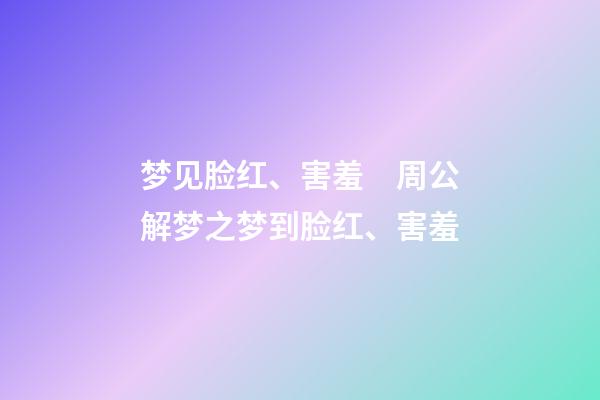 梦见脸红、害羞　周公解梦之梦到脸红、害羞